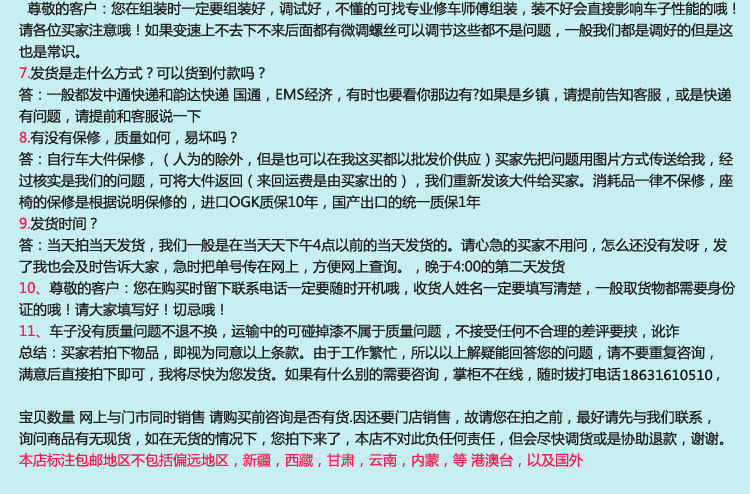 尊敬的客户：您在组装时一定要组装好，调试好，不懂的可找专业修车师傅组装，装不好会直接影响车子性能的哦！请各位买家注意哦！如果变速上不去下不来后面都有微调螺丝可以调节这些都不是问题，一般我们都是调好的但是这也是常识。

7.发货是走什么方式？可以货到付款吗？

答：一般都发中通快递和韵达快递 国通，EMS经济，有时也要看你那边有?如果是乡镇，请提前告知客服，或是快递有问题，请提前和客服说一下

8.有没有保修，质量如何，易坏吗？

答：自行车大件保修，（人为的除外，但是也可以在我这买都以批发价供应）买家先把问题用图片方式传送给我，经过核实是我们的问题，可将大件返回（来回运费是由买家出的），我们重新发该大件给买家。消耗品一律不保修，座椅的保修是根据说明保修的，进口OGK质保10年，国产出口的统一质保1年

9.发货时间？

答：当天拍当天发货，我们一般是在当天天下午4点以前的当天发货的。请心急的买家不用问，怎么还没有发呀，发了我也会及时告诉大家，急时把单号传在网上，方便网上查询。，晚于4:00的第二天发货

10、尊敬的客户：您在购买时留下联系电话一定要随时开机哦，收货人姓名一定要填写清楚，一般取货物都需要身份证的哦！请大家填写好！切忌哦！

11、车子没有质量问题不退不换，运输中的可碰掉漆不属于质量问题，不接受任何不合理的差评要挟，讹诈

总结：买家若拍下物品，即视为同意以上条款。由于工作繁忙，所以以上解疑能回答您的问题，请不要重复咨询，满意后直接拍下即可，我将尽快为您发货。如果有什么别的需要咨询，掌柜不在线，随时拔打电话18631610510，

宝贝数量 网上与门市同时销售 请购买前咨询是否有货.因还要门店销售，故请您在拍之前，最好请先与我们联系，询问商品有无现货，如在无货的情况下，您拍下来了，本店不对此负任何责任，但会尽快调货或是协助退款，谢谢。

本店标注包邮地区不包括偏远地区，新疆，西藏，甘肃，云南，内蒙，等 港澳台，以及国外